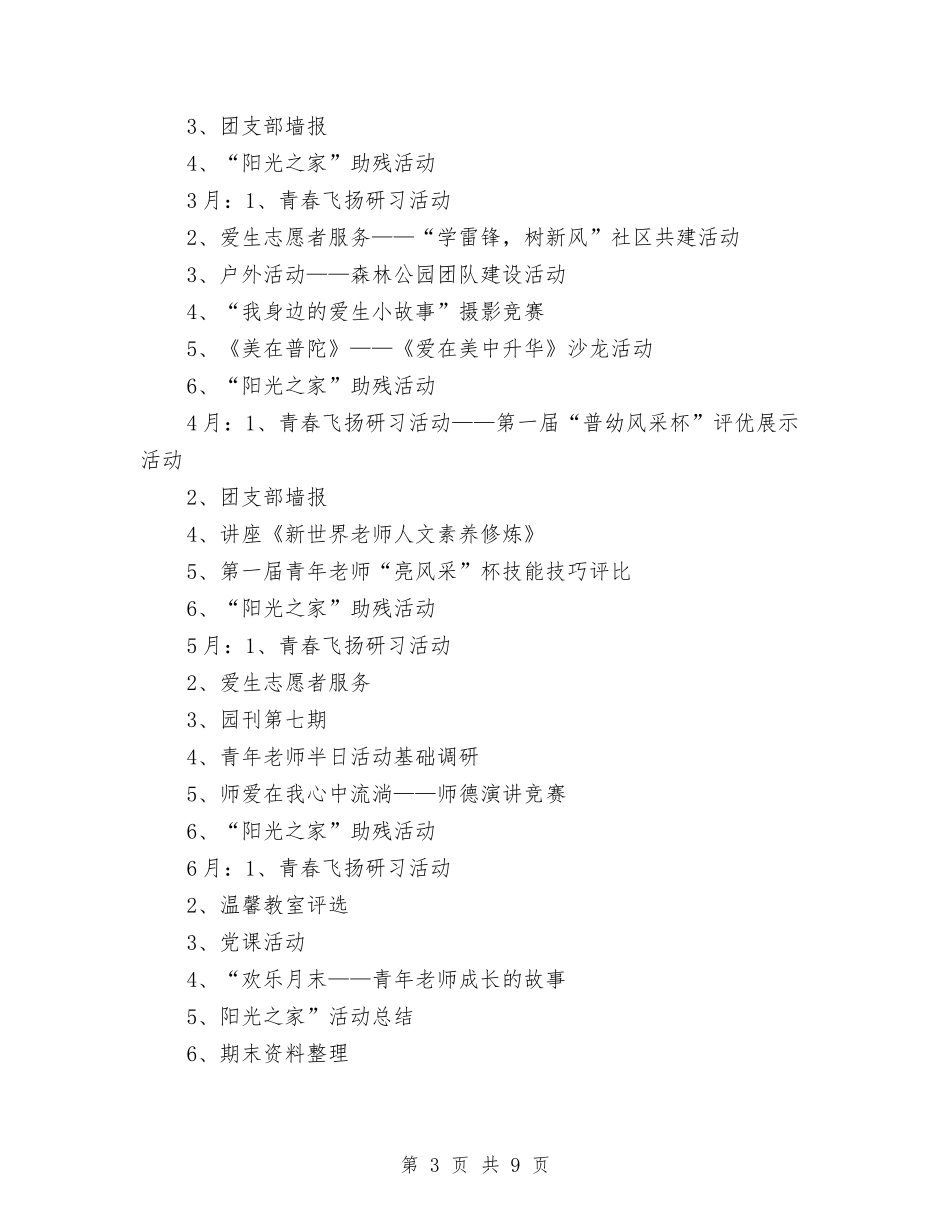 3、团支部墙报

4、“阳光之家”助残活动

3月：1、青春飞扬研习活动

2、爱生志愿者服务——“学雷锋，树新风”社区共建活动

3、户外活动——森林公园团队建设活动

4、“我身边的爱生小故事”摄影竞赛

5、《美在普陀》——《爱在美中升华》沙龙活动

6、“阳光之家”助残活动

4月：1、青春飞扬研习活动——第一届“普幼风采杯”评优展示活动

2、团支部墙报

4、讲座《新世界老师人文素养修炼》

5、第一届青年老师“亮风采”杯技能技巧评比

6、“阳光之家”助残活动

5月：1、青春飞扬研习活动

2、爱生志愿者服务

3、园刊第七期

4、青年老师半日活动基础调研

5、师爱在我心中流淌——师德演讲竞赛

6、“阳光之家”助残活动

6月：1、青春飞扬研习活动

2、温馨教室评选

3、党课活动

4、“欢乐月末——青年老师成长的故事

5、阳光之家”活动总结

6、期末资料整理

第 3 页 共 9 页